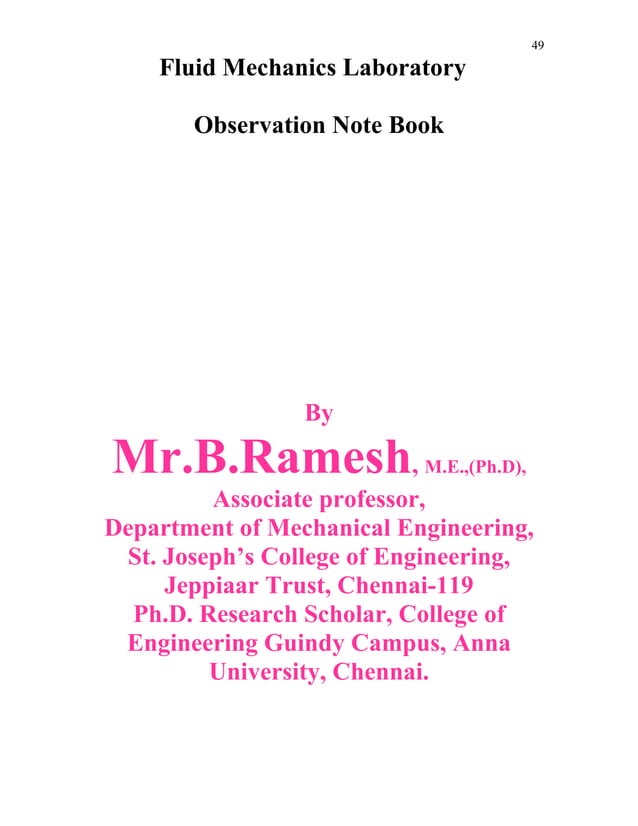 49

Fluid Mechanics Laboratory

Observation Note Book

By
Mr.B.Ramesh, M.E.,(Ph.D),
Associate professor,
Department of Mechanical Engineering,
St. Joseph's College of Engineering,
Jeppiaar Trust, Chennai-119
Ph.D. Research Scholar, College of Engineering Guindy Campus, Anna University, Chennai.